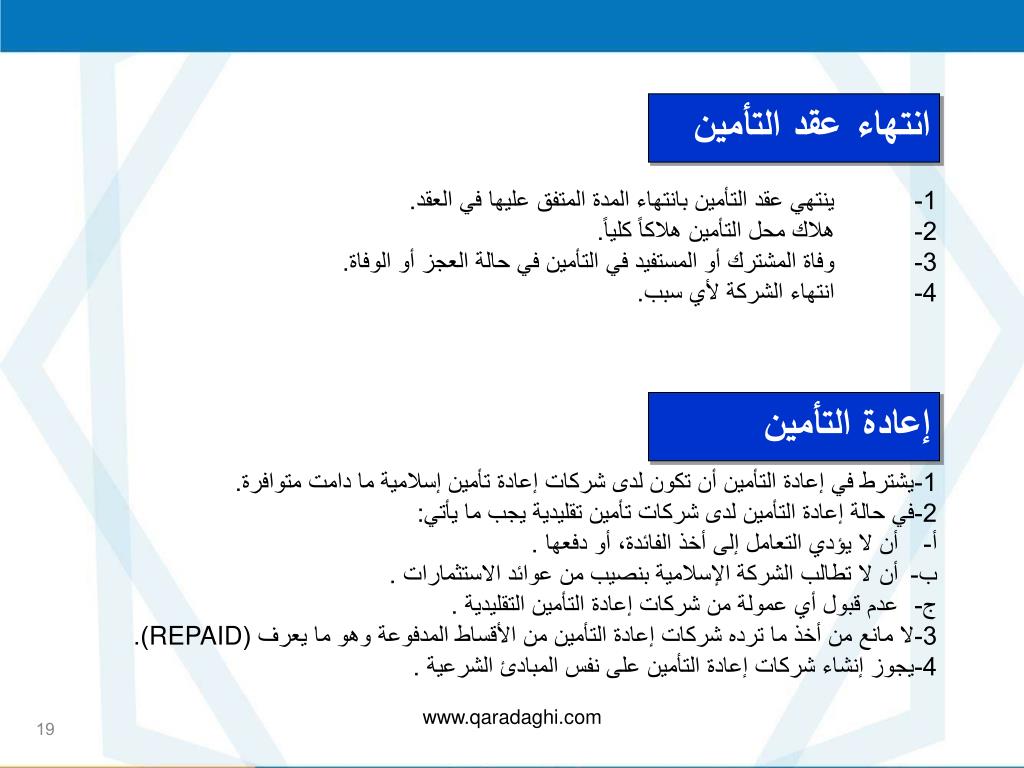 انتهاء عقد التأمين

1- ينتهي عقد التأمين بانتهاء المدة المتفق عليها في العقد.
2- هلاك محل التأمين هلاكاً كلياً.
3- وفاة المشترك أو المستفيد في التأمين في حالة العجز أو الوفاة.
4- انتهاء الشركة لأي سبب.

إعادة التأمين

1-يشترط في إعادة التأمين أن تكون لدى شركات إعادة تأمين إسلامية ما دامت متوافرة.
2-في حالة إعادة التأمين لدى شركات تأمين تقليدية يجب ما يأتي:
أ- أن لا يؤدي التعامل إلى أخذ الفائدة، أو دفعها .
ب- أن لا تطالب الشركة الإسلامية بنصيب من عوائد الاستثمارات .
ج- عدم قبول أي عمولة من شركات إعادة التأمين التقليدية .
3-لا مانع من أخذ ما ترده شركات إعادة التأمين من الأقساط المدفوعة وهو ما يعرف (REPAID).
4-يجوز إنشاء شركات إعادة التأمين على نفس المبادئ الشرعية .

www.qaradaghi.com

19